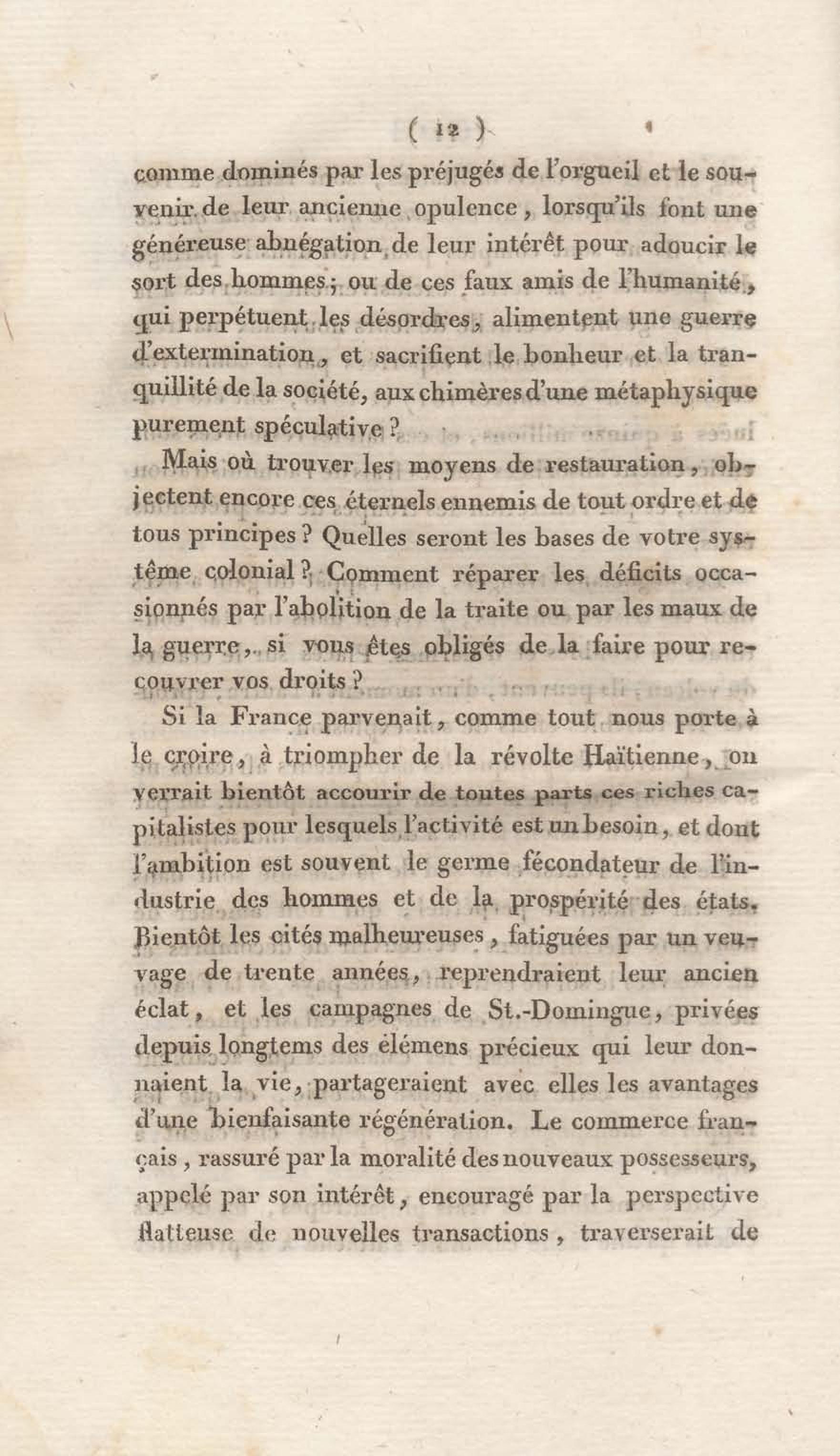 ( 12 )

comme dominés par les préjugés de l'orgueil et le souvenir de leur ancienne opulence, lorsqu'ils font une généreuse abnégation de leur intérêt pour adoucir le sort des hommes; ou de ces faux amis de l'humanité, qui perpétuent les désordres, alimentent une guerre d'extermination, et sacrifient le bonheur et la tranquillité de la société, aux chimères d'une métaphysique purement spéculative?

Mais où trouver les moyens de restauration, objectent encore ces éternels ennemis de tout ordre et de tous principes? Quelles seront les bases de votre système colonial? Comment réparer les déficits occasionnés par l'abolition de la traite ou par les maux de la guerre, si vous êtes obligés de la faire pour recouvrer vos droits?

Si la France parvenait, comme tout nous porte à le croire, à triompher de la révolte Haïtienne, on verrait bientôt accourir de toutes parts ces riches capitalistes pour lesquels l'activité est un besoin, et dont l'ambition est souvent le germe fécondateur de l'industrie des hommes et de la prospérité des états. Bientôt les cités malheureuses, fatiguées par un veuvage de trente années, reprendraient leur ancien éclat, et les campagnes de St.-Domingue, privées depuis longtems des élémens précieux qui leur donnaient la vie, partageraient avec elles les avantages d'une bienfaisante régénération. Le commerce français, rassuré par la moralité des nouveaux possesseurs, appelé par son intérêt, encouragé par la perspective flatteuse de nouvelles transactions, traverserait de